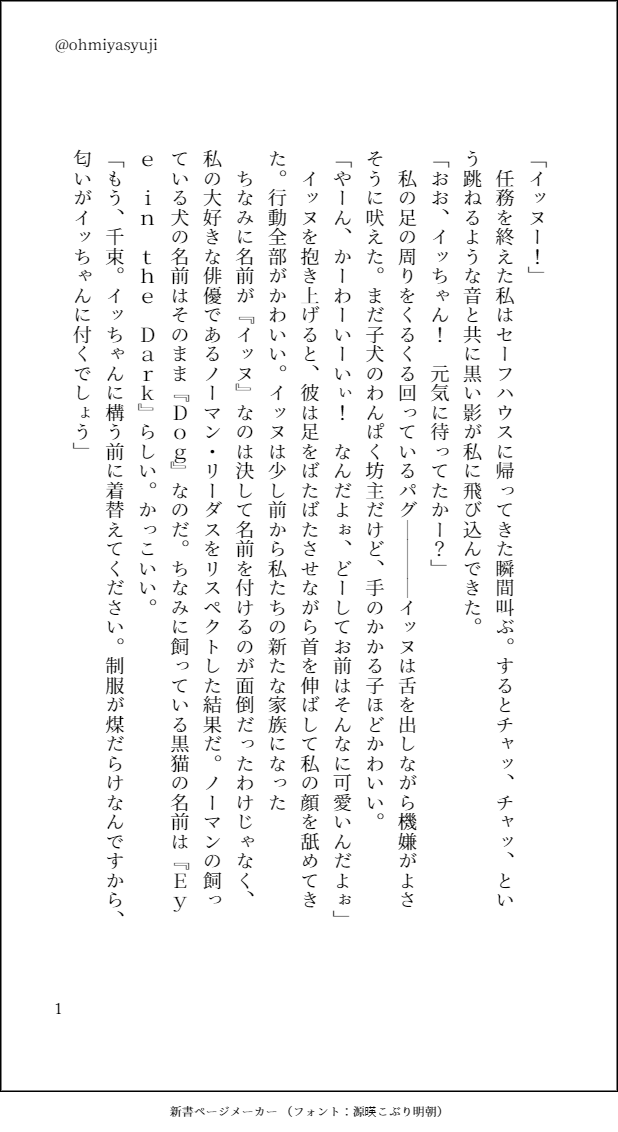 @ohmiyasyuji

「イッヌー！」

任務を終えた私はセーフハウスに帰ってきた瞬間叫ぶ。するとチャッ、チャッ、という跳ねるような音と共に黒い影が私に飛び込んできた。

「おお、イッちゃん！　元気に待ってたかー？」

私の足の周りをくるくる回っているパグ――――イッヌは舌を出しながら機嫌がよさそうに吠えた。まだ子犬のわんぱく坊主だけど、手のかかる子ほどかわいい。

「やーん、かーわーいーいぃ！　なんだよぉ、どーしてお前はそんなに可愛いんだよぉ」

イッヌを抱き上げると、彼は足をばたばたさせながら首を伸ばして私の顔を舐めてきた。行動全部がかわいい。イッヌは少し前から私たちの新たな家族になった

ちなみに名前が『イッヌ』なのは決して名前を付けるのが面倒だったわけじゃなく、私の大好きな俳優であるノーマン・リーダスをリスペクトした結果だ。ノーマンの飼っている犬の名前はそのまま『Dog』なのだ。ちなみに飼っている黒猫の名前は『Eye in the Dark』らしい。かっこいい。

「もう、千束。イッちゃんに構う前に着替えてください。制服が煤だらけなんですから、匂いがイッちゃんに付くでしょう」

1

新書ページメーカー（フォント：源暎こぶり明朝）